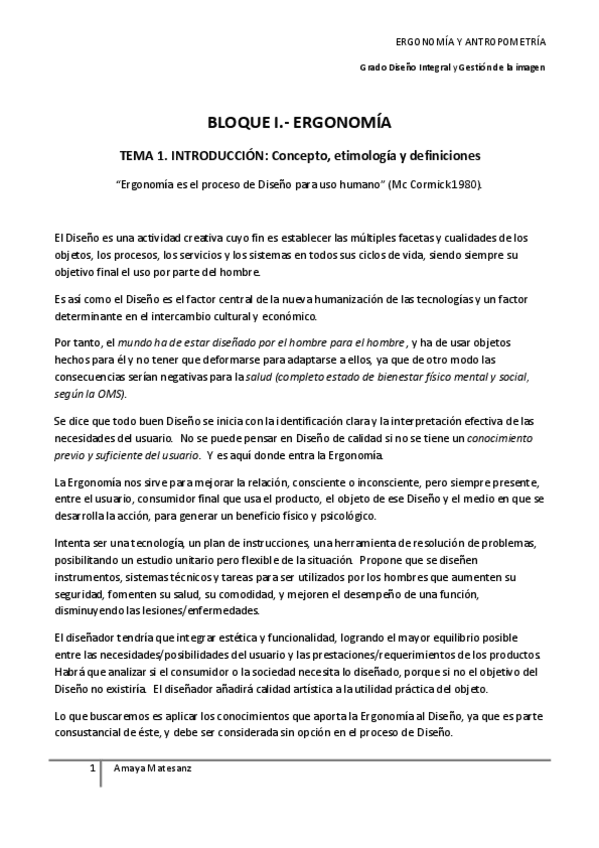 ERGONOMÍA Y ANTROPOMETRÍA

Grado Diseño Integral y Gestión de la imagen

BLOQUE I.- ERGONOMÍA

TEMA 1. INTRODUCCIÓN: Concepto, etimología y definiciones

"Ergonomía es el proceso de Diseño para uso humano" (Mc Cormick1980).

El Diseño es una actividad creativa cuyo fin es establecer las múltiples facetas y cualidades de los objetos, los procesos, los servicios y los sistemas en todos sus ciclos de vida, siendo siempre su objetivo final el uso por parte del hombre.

Es así como el Diseño es el factor central de la nueva humanización de las tecnologías y un factor determinante en el intercambio cultural y económico.

Por tanto, el mundo ha de estar diseñado por el hombre para el hombre, y ha de usar objetos hechos para él y no tener que deformarse para adaptarse a ellos, ya que de otro modo las consecuencias serían negativas para la salud (completo estado de bienestar físico mental y social, según la OMS).

Se dice que todo buen Diseño se inicia con la identificación clara y la interpretación efectiva de las necesidades del usuario. No se puede pensar en Diseño de calidad si no se tiene un conocimiento previo y suficiente del usuario. Y es aquí donde entra la Ergonomía.

La Ergonomía nos sirve para mejorar la relación, consciente o inconsciente, pero siempre presente, entre el usuario, consumidor final que usa el producto, el objeto de ese Diseño y el medio en que se desarrolla la acción, para generar un beneficio físico y psicológico.

Intenta ser una tecnología, un plan de instrucciones, una herramienta de resolución de problemas, posibilitando un estudio unitario pero flexible de la situación. Propone que se diseñen instrumentos, sistemas técnicos y tareas para ser utilizados por los hombres que aumenten su seguridad, fomenten su salud, su comodidad, y mejoren el desempeño de una función, disminuyendo las lesiones/enfermedades.

El diseñador tendría que integrar estética y funcionalidad, logrando el mayor equilibrio posible entre las necesidades/posibilidades del usuario y las prestaciones/requerimientos de los productos. Habrá que analizar si el consumidor o la sociedad necesita lo diseñado, porque si no el objetivo del Diseño no existiría. El diseñador añadirá calidad artística a la utilidad práctica del objeto.

Lo que buscaremos es aplicar los conocimientos que aporta la Ergonomía al Diseño, ya que es parte consustancial de éste, y debe ser considerada sin opción en el proceso de Diseño.

1 Amaya Matesanz